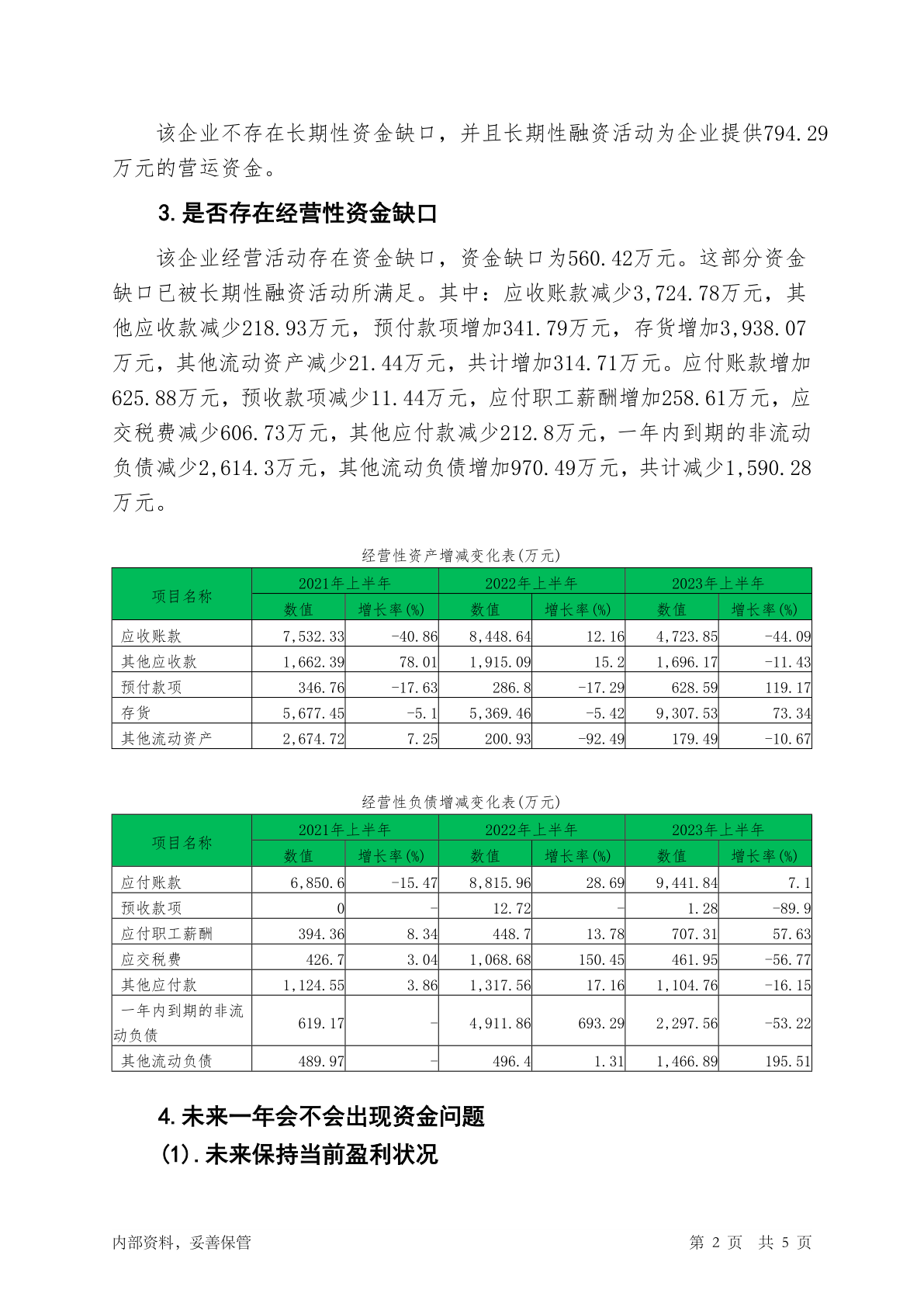 该企业不存在长期性资金缺口，并且长期性融资活动为企业提供794.29万元的营运资金。

3.是否存在经营性资金缺口

该企业经营活动存在资金缺口，资金缺口为560.42万元。这部分资金缺口已被长期性融资活动所满足。其中：应收账款减少3,724.78万元，其他应收款减少218.93万元，预付款项增加341.79万元，存货增加3,938.07万元，其他流动资产减少21.44万元，共计增加314.71万元。应付账款增加625.88万元，预收款项减少11.44万元，应付职工薪酬增加258.61万元，应交税费减少606.73万元，其他应付款减少212.8万元，一年内到期的非流动负债减少2,614.3万元，其他流动负债增加970.49万元，共计减少1,590.28万元。

经营性资产增减变化表(万元)

| 项目名称 | 2021年上半年 数值 | 2021年上半年 增长率(%) | 2022年上半年 数值 | 2022年上半年 增长率(%) | 2023年上半年 数值 | 2023年上半年 增长率(%) |
|---|---|---|---|---|---|---|
| 应收账款 | 7,532.33 | -40.86 | 8,448.64 | 12.16 | 4,723.85 | -44.09 |
| 其他应收款 | 1,662.39 | 78.01 | 1,915.09 | 15.2 | 1,696.17 | -11.43 |
| 预付款项 | 346.76 | -17.63 | 286.8 | -17.29 | 628.59 | 119.17 |
| 存货 | 5,677.45 | -5.1 | 5,369.46 | -5.42 | 9,307.53 | 73.34 |
| 其他流动资产 | 2,674.72 | 7.25 | 200.93 | -92.49 | 179.49 | -10.67 |

经营性负债增减变化表(万元)

| 项目名称 | 2021年上半年 数值 | 2021年上半年 增长率(%) | 2022年上半年 数值 | 2022年上半年 增长率(%) | 2023年上半年 数值 | 2023年上半年 增长率(%) |
|---|---|---|---|---|---|---|
| 应付账款 | 6,850.6 | -15.47 | 8,815.96 | 28.69 | 9,441.84 | 7.1 |
| 预收款项 | 0 | - | 12.72 | - | 1.28 | -89.9 |
| 应付职工薪酬 | 394.36 | 8.34 | 448.7 | 13.78 | 707.31 | 57.63 |
| 应交税费 | 426.7 | 3.04 | 1,068.68 | 150.45 | 461.95 | -56.77 |
| 其他应付款 | 1,124.55 | 3.86 | 1,317.56 | 17.16 | 1,104.76 | -16.15 |
| 一年内到期的非流动负债 | 619.17 | - | 4,911.86 | 693.29 | 2,297.56 | -53.22 |
| 其他流动负债 | 489.97 | - | 496.4 | 1.31 | 1,466.89 | 195.51 |

4.未来一年会不会出现资金问题

(1).未来保持当前盈利状况

内部资料，妥善保管 第 2 页 共 5 页